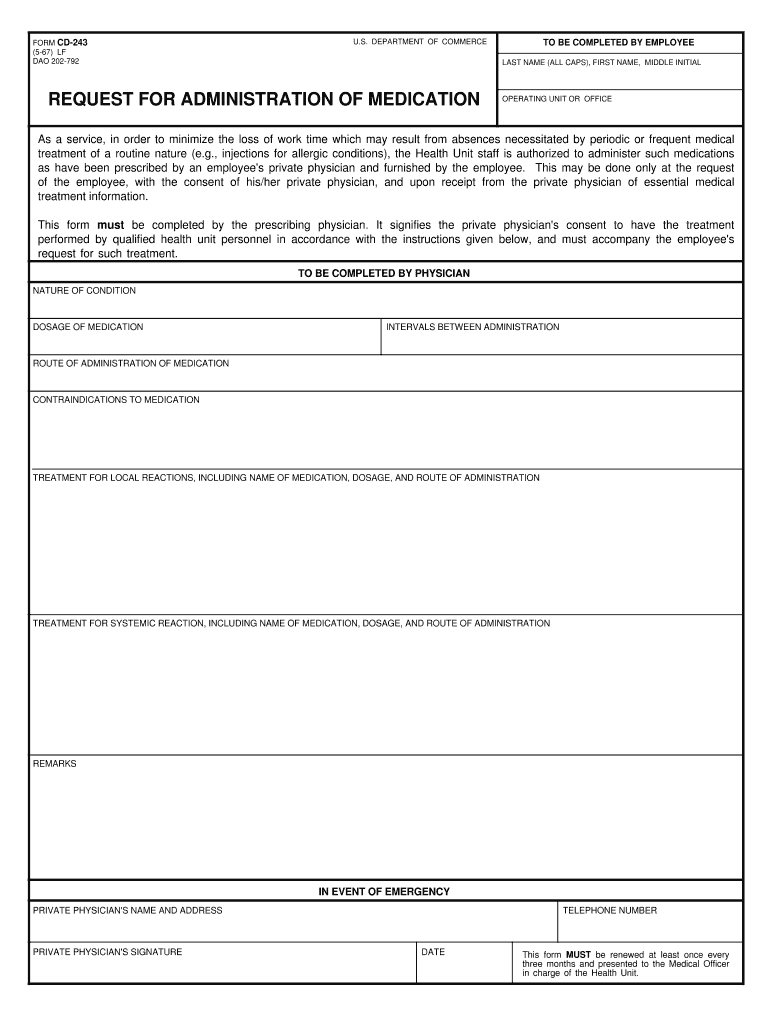 FORM CD-243
(5-67) LF
DAO 202-792

U.S. DEPARTMENT OF COMMERCE

REQUEST FOR ADMINISTRATION OF MEDICATION

TO BE COMPLETED BY EMPLOYEE

LAST NAME (ALL CAPS), FIRST NAME, MIDDLE INITIAL

OPERATING UNIT OR OFFICE

As a service, in order to minimize the loss of work time which may result from absences necessitated by periodic or frequent medical treatment of a routine nature (e.g., injections for allergic conditions), the Health Unit staff is authorized to administer such medications as have been prescribed by an employee's private physician and furnished by the employee. This may be done only at the request of the employee, with the consent of his/her private physician, and upon receipt from the private physician of essential medical treatment information.

This form must be completed by the prescribing physician. It signifies the private physician's consent to have the treatment performed by qualified health unit personnel in accordance with the instructions given below, and must accompany the employee's request for such treatment.

TO BE COMPLETED BY PHYSICIAN

NATURE OF CONDITION

DOSAGE OF MEDICATION

INTERVALS BETWEEN ADMINISTRATION

ROUTE OF ADMINISTRATION OF MEDICATION

CONTRAINDICATIONS TO MEDICATION

TREATMENT FOR LOCAL REACTIONS, INCLUDING NAME OF MEDICATION, DOSAGE, AND ROUTE OF ADMINISTRATION

TREATMENT FOR SYSTEMIC REACTION, INCLUDING NAME OF MEDICATION, DOSAGE, AND ROUTE OF ADMINISTRATION

REMARKS

IN EVENT OF EMERGENCY

PRIVATE PHYSICIAN'S NAME AND ADDRESS

TELEPHONE NUMBER

PRIVATE PHYSICIAN'S SIGNATURE

DATE

This form MUST be renewed at least once every three months and presented to the Medical Officer in charge of the Health Unit.